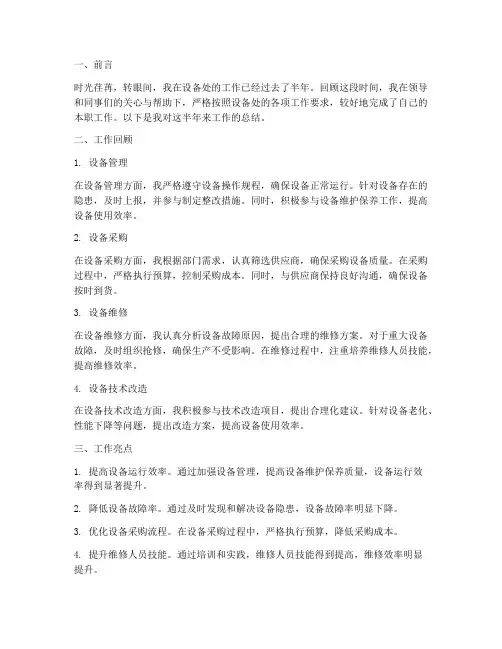 一、前言

时光荏苒，转眼间，我在设备处的工作已经过去了半年。回顾这段时间，我在领导和同事们的关心与帮助下，严格按照设备处的各项工作要求，较好地完成了自己的本职工作。以下是我对这半年来工作的总结。

二、工作回顾

1. 设备管理

在设备管理方面，我严格遵守设备操作规程，确保设备正常运行。针对设备存在的隐患，及时上报，并参与制定整改措施。同时，积极参与设备维护保养工作，提高设备使用效率。

2. 设备采购

在设备采购方面，我根据部门需求，认真筛选供应商，确保采购设备质量。在采购过程中，严格执行预算，控制采购成本。同时，与供应商保持良好沟通，确保设备按时到货。

3. 设备维修

在设备维修方面，我认真分析设备故障原因，提出合理的维修方案。对于重大设备故障，及时组织抢修，确保生产不受影响。在维修过程中，注重培养维修人员技能，提高维修效率。

4. 设备技术改造

在设备技术改造方面，我积极参与技术改造项目，提出合理化建议。针对设备老化、性能下降等问题，提出改造方案，提高设备使用效率。

三、工作亮点

1. 提高设备运行效率。通过加强设备管理，提高设备维护保养质量，设备运行效率得到显著提升。

2. 降低设备故障率。通过及时发现和解决设备隐患，设备故障率明显下降。

3. 优化设备采购流程。在设备采购过程中，严格执行预算，降低采购成本。

4. 提升维修人员技能。通过培训和实践，维修人员技能得到提高，维修效率明显提升。